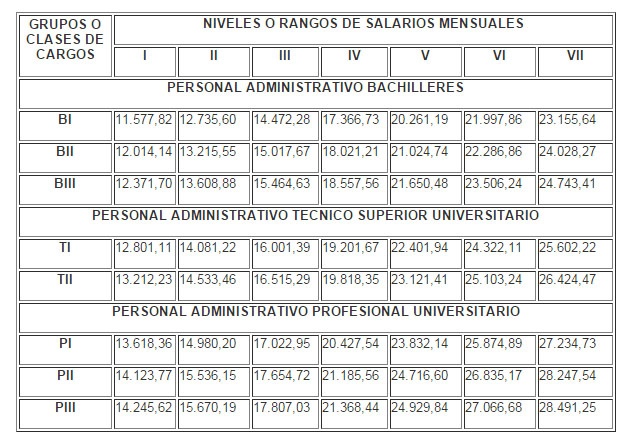 | GRUPOS O CLASES DE CARGOS | NIVELES O RANGOS DE SALARIOS MENSUALES | | | | | | |
|---|---|---|---|---|---|---|---|
| | I | II | III | IV | V | VI | VII |
| PERSONAL ADMINISTRATIVO BACHILLERES | | | | | | | |
| BI | 11.577,82 | 12.735,60 | 14.472,28 | 17.366,73 | 20.261,19 | 21.997,86 | 23.155,64 |
| BII | 12.014,14 | 13.215,55 | 15.017,67 | 18.021,21 | 21.024,74 | 22.286,86 | 24.028,27 |
| BIII | 12.371,70 | 13.608,88 | 15.464,63 | 18.557,56 | 21.650,48 | 23.506,24 | 24.743,41 |
| PERSONAL ADMINISTRATIVO TECNICO SUPERIOR UNIVERSITARIO | | | | | | | |
| TI | 12.801,11 | 14.081,22 | 16.001,39 | 19.201,67 | 22.401,94 | 24.322,11 | 25.602,22 |
| TII | 13.212,23 | 14.533,46 | 16.515,29 | 19.818,35 | 23.121,41 | 25.103,24 | 26.424,47 |
| PERSONAL ADMINISTRATIVO PROFESIONAL UNIVERSITARIO | | | | | | | |
| PI | 13.618,36 | 14.980,20 | 17.022,95 | 20.427,54 | 23.832,14 | 25.874,89 | 27.234,73 |
| PII | 14.123,77 | 15.536,15 | 17.654,72 | 21.185,56 | 24.716,60 | 26.835,17 | 28.247,54 |
| PIII | 14.245,62 | 15.670,19 | 17.807,03 | 21.368,44 | 24.929,84 | 27.066,68 | 28.491,25 |